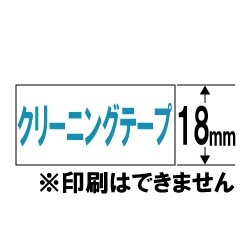 クリーニングテープ

18mm

※印刷はできません